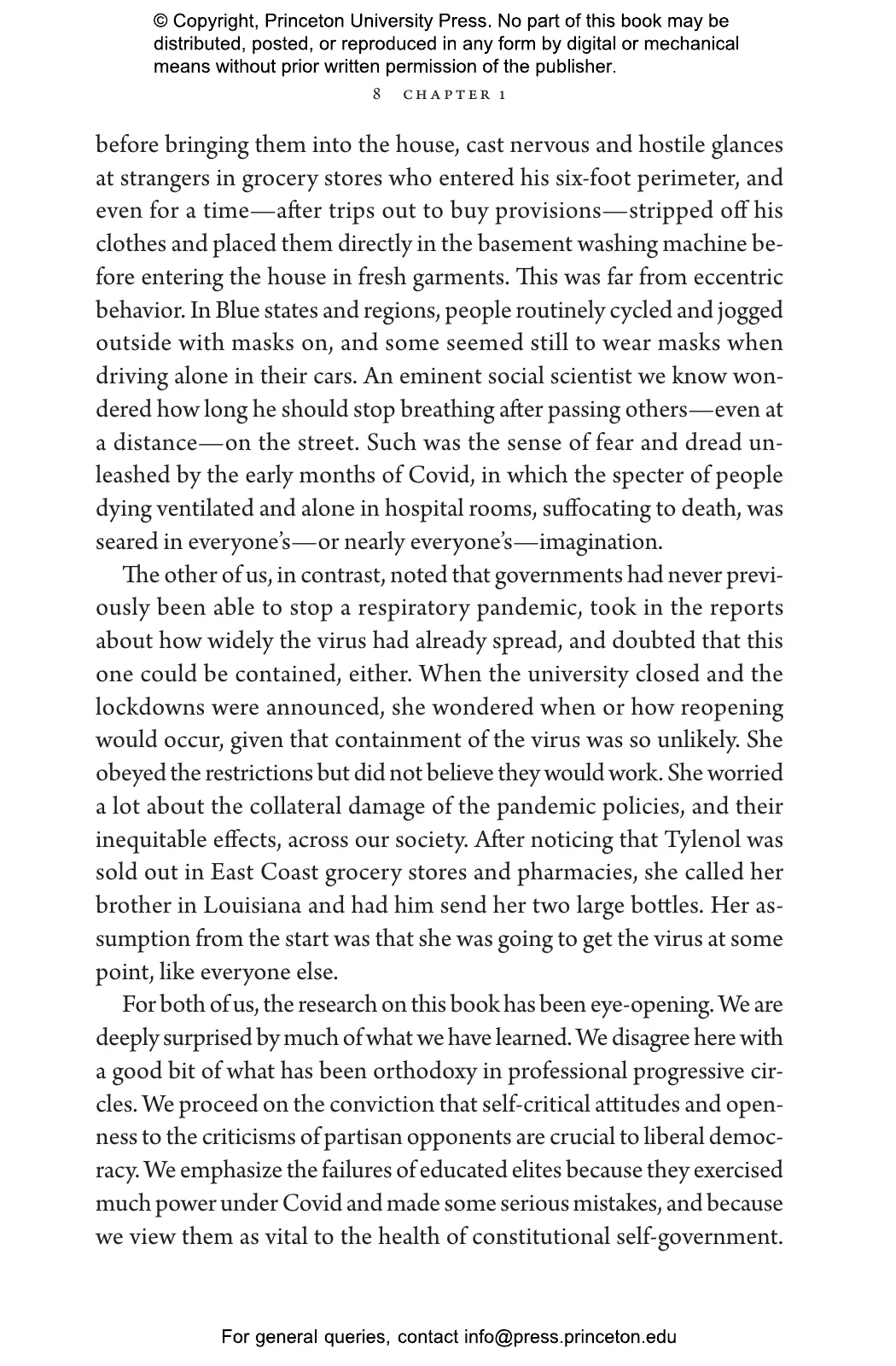 © Copyright, Princeton University Press. No part of this book may be distributed, posted, or reproduced in any form by digital or mechanical means without prior written permission of the publisher.

8 CHAPTER 1

before bringing them into the house, cast nervous and hostile glances at strangers in grocery stores who entered his six-foot perimeter, and even for a time—after trips out to buy provisions—stripped off his clothes and placed them directly in the basement washing machine before entering the house in fresh garments. This was far from eccentric behavior. In Blue states and regions, people routinely cycled and jogged outside with masks on, and some seemed still to wear masks when driving alone in their cars. An eminent social scientist we know wondered how long he should stop breathing after passing others—even at a distance—on the street. Such was the sense of fear and dread unleashed by the early months of Covid, in which the specter of people dying ventilated and alone in hospital rooms, suffocating to death, was seared in everyone's—or nearly everyone's—imagination.

The other of us, in contrast, noted that governments had never previously been able to stop a respiratory pandemic, took in the reports about how widely the virus had already spread, and doubted that this one could be contained, either. When the university closed and the lockdowns were announced, she wondered when or how reopening would occur, given that containment of the virus was so unlikely. She obeyed the restrictions but did not believe they would work. She worried a lot about the collateral damage of the pandemic policies, and their inequitable effects, across our society. After noticing that Tylenol was sold out in East Coast grocery stores and pharmacies, she called her brother in Louisiana and had him send her two large bottles. Her assumption from the start was that she was going to get the virus at some point, like everyone else.

For both of us, the research on this book has been eye-opening. We are deeply surprised by much of what we have learned. We disagree here with a good bit of what has been orthodoxy in professional progressive circles. We proceed on the conviction that self-critical attitudes and openness to the criticisms of partisan opponents are crucial to liberal democracy. We emphasize the failures of educated elites because they exercised much power under Covid and made some serious mistakes, and because we view them as vital to the health of constitutional self-government.

For general queries, contact info@press.princeton.edu